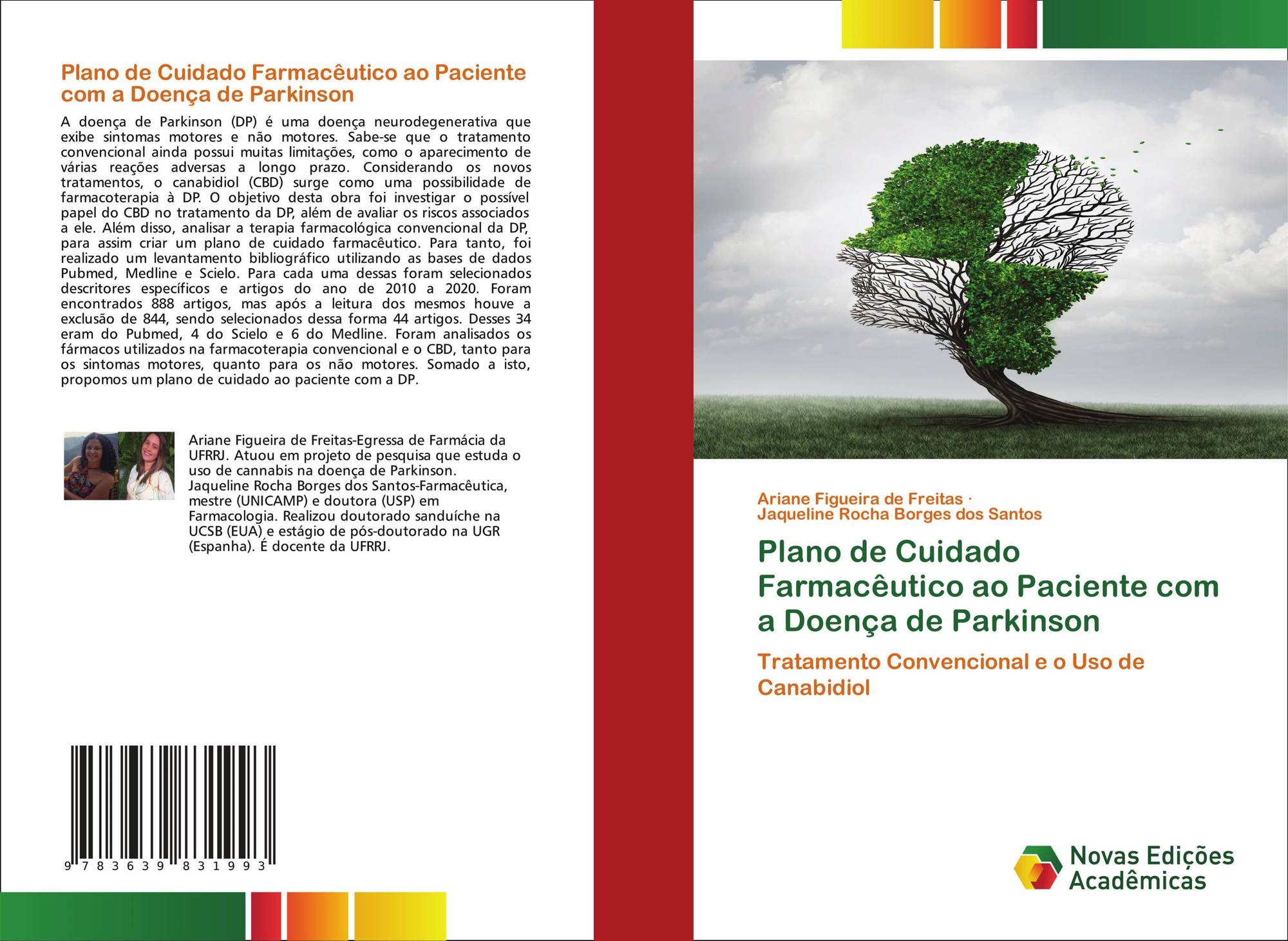 Plano de Cuidado Farmacêutico ao Paciente com a Doença de Parkinson

A doença de Parkinson (DP) é uma doença neurodegenerativa que exibe sintomas motores e não motores. Sabe-se que o tratamento convencional ainda possui muitas limitações, como o aparecimento de várias reações adversas a longo prazo. Considerando os novos tratamentos, o canabidiol (CBD) surge como uma possibilidade de farmacoterapia à DP. O objetivo desta obra foi investigar o possível papel do CBD no tratamento da DP, além de avaliar os riscos associados a ele. Além disso, analisar a terapia farmacológica convencional da DP, para assim criar um plano de cuidado farmacêutico. Para tanto, foi realizado um levantamento bibliográfico utilizando as bases de dados Pubmed, Medline e Scielo. Para cada uma dessas foram selecionados descritores específicos e artigos do ano de 2010 a 2020. Foram encontrados 888 artigos, mas após a leitura dos mesmos houve a exclusão de 844, sendo selecionados dessa forma 44 artigos. Desses 34 eram do Pubmed, 4 do Scielo e 6 do Medline. Foram analisados os fármacos utilizados na farmacoterapia convencional e o CBD, tanto para os sintomas motores, quanto para os não motores. Somado a isto, propomos um plano de cuidado ao paciente com a DP.

Ariane Figueira de Freitas-Egressa de Farmácia da UFRRJ. Atuou em projeto de pesquisa que estuda o uso de cannabis na doença de Parkinson. Jaqueline Rocha Borges dos Santos-Farmacêutica, mestre (UNICAMP) e doutora (USP) em Farmacologia. Realizou doutorado sanduíche na UCSB (EUA) e estágio de pós-doutorado na UGR (Espanha). É docente da UFRRJ.

9 783639 831993

Ariane Figueira de Freitas ·
Jaqueline Rocha Borges dos Santos

Plano de Cuidado Farmacêutico ao Paciente com a Doença de Parkinson

Tratamento Convencional e o Uso de Canabidiol

Novas Edições Acadêmicas